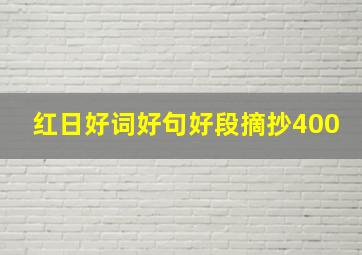 红日好词好句好段摘抄400